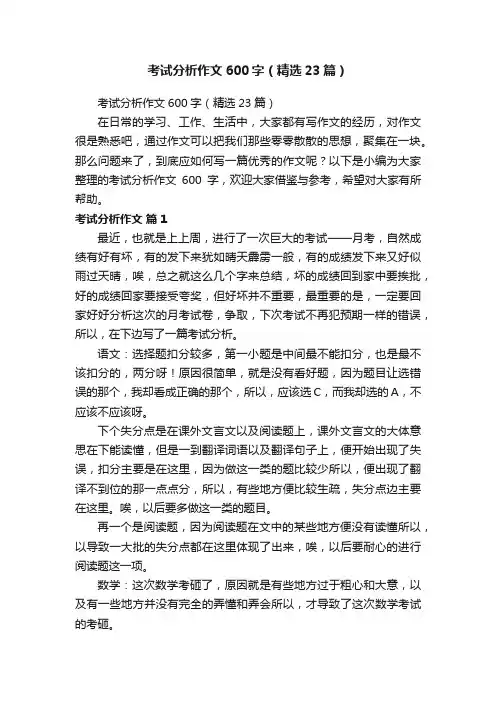 考试分析作文600字（精选23篇）

考试分析作文600字（精选23篇）

在日常的学习、工作、生活中，大家都有写作文的经历，对作文很是熟悉吧，通过作文可以把我们那些零零散散的思想，聚集在一块。那么问题来了，到底应如何写一篇优秀的作文呢？以下是小编为大家整理的考试分析作文 600 字，欢迎大家借鉴与参考，希望对大家有所帮助。

考试分析作文 篇1

最近，也就是上上周，进行了一次巨大的考试——月考，自然成绩有好有坏，有的发下来犹如晴天霹雳一般，有的成绩发下来又好似雨过天晴，唉，总之就这么几个字来总结，坏的成绩回到家中要挨批，好的成绩回家要接受夸奖，但好坏并不重要，最重要的是，一定要回家好好分析这次的月考试卷，争取，下次考试不再犯预期一样的错误，所以，在下边写了一篇考试分析。

语文：选择题扣分较多，第一小题是中间最不能扣分，也是最不该扣分的，两分呀！原因很简单，就是没有看好题，因为题目让选错误的那个，我却看成正确的那个，所以，应该选C，而我却选的A，不应该不应该呀。

下个失分点是在课外文言文以及阅读题上，课外文言文的大体意思在下能读懂，但是一到翻译词语以及翻译句子上，便开始出现了失误，扣分主要是在这里，因为做这一类的题比较少所以，便出现了翻译不到位的那一点点分，所以，有些地方便比较生疏，失分点边主要在这里。唉，以后要多做这一类的题目。

再一个是阅读题，因为阅读题在文中的某些地方便没有读懂所以，以导致一大批的失分点都在这里体现了出来，唉，以后要耐心的进行阅读题这一项。

数学：这次数学考砸了，原因就是有些地方过于粗心和大意，以及有一些地方并没有完全的弄懂和弄会所以，才导致了这次数学考试的考砸。